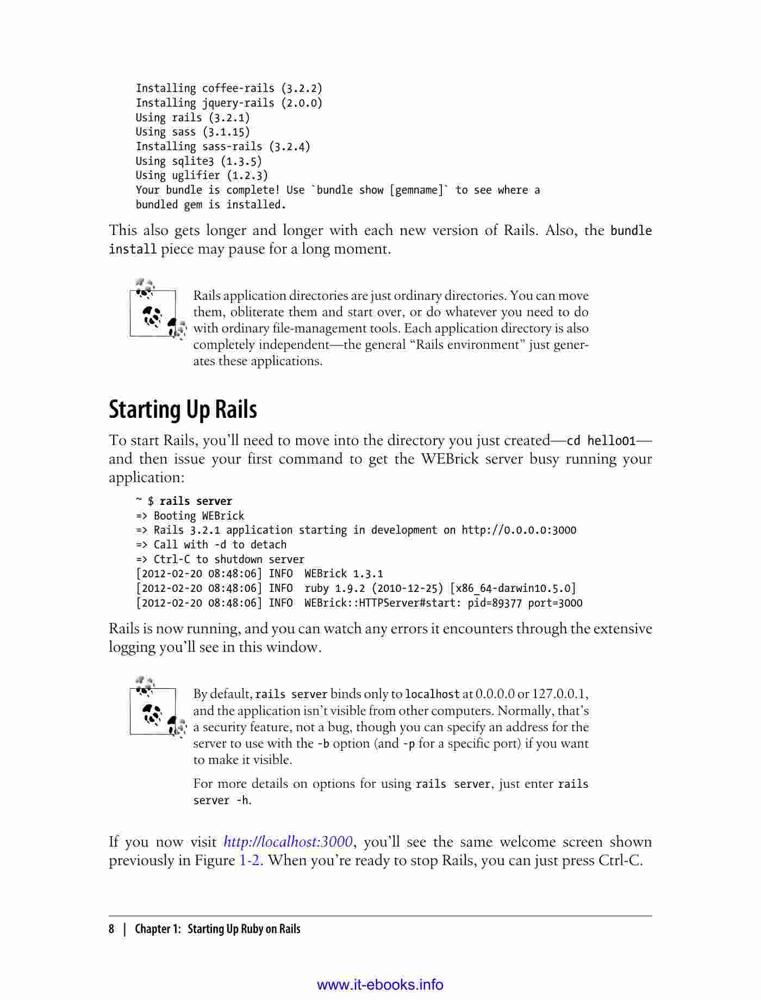 Installing coffee-rails (3.2.2)
Installing jquery-rails (2.0.0)
Using rails (3.2.1)
Using sass (3.1.15)
Installing sass-rails (3.2.4)
Using sqlite3 (1.3.5)
Using uglifier (1.2.3)
Your bundle is complete! Use `bundle show [gemname]` to see where a
bundled gem is installed.

This also gets longer and longer with each new version of Rails. Also, the bundle install piece may pause for a long moment.

Rails application directories are just ordinary directories. You can move them, obliterate them and start over, or do whatever you need to do with ordinary file-management tools. Each application directory is also completely independent—the general "Rails environment" just generates these applications.

Starting Up Rails

To start Rails, you'll need to move into the directory you just created—cd hello01—and then issue your first command to get the WEBrick server busy running your application:

~ $ rails server
=> Booting WEBrick
=> Rails 3.2.1 application starting in development on http://0.0.0.0:3000
=> Call with -d to detach
=> Ctrl-C to shutdown server
[2012-02-20 08:48:06] INFO  WEBrick 1.3.1
[2012-02-20 08:48:06] INFO  ruby 1.9.2 (2010-12-25) [x86_64-darwin10.5.0]
[2012-02-20 08:48:06] INFO  WEBrick::HTTPServer#start: pid=89377 port=3000

Rails is now running, and you can watch any errors it encounters through the extensive logging you'll see in this window.

By default, rails server binds only to localhost at 0.0.0.0 or 127.0.0.1, and the application isn't visible from other computers. Normally, that's a security feature, not a bug, though you can specify an address for the server to use with the -b option (and -p for a specific port) if you want to make it visible.

For more details on options for using rails server, just enter rails server -h.

If you now visit http://localhost:3000, you'll see the same welcome screen shown previously in Figure 1-2. When you're ready to stop Rails, you can just press Ctrl-C.

8 | Chapter 1: Starting Up Ruby on Rails

www.it-ebooks.info